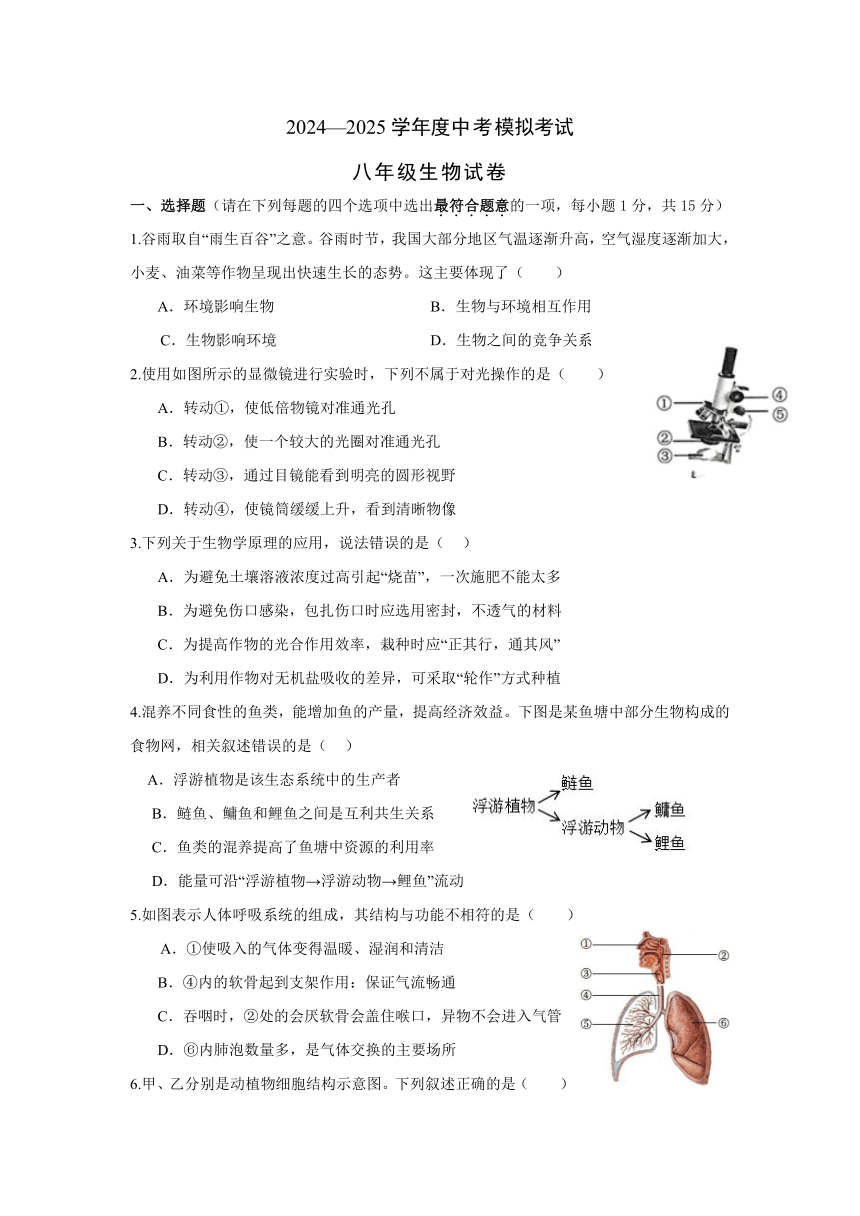 2024—2025 学年度中考模拟考试

八年级生物试卷

一、选择题（请在下列每题的四个选项中选出最符合题意的一项，每小题 1 分，共 15 分）

1.谷雨取自“雨生百谷”之意。谷雨时节，我国大部分地区气温逐渐升高，空气湿度逐渐加大，小麦、油菜等作物呈现出快速生长的态势。这主要体现了（　　）

A．环境影响生物

B．生物与环境相互作用

C．生物影响环境

D．生物之间的竞争关系

2.使用如图所示的显微镜进行实验时，下列不属于对光操作的是（　　）

A．转动①，使低倍物镜对准通光孔

B．转动②，使一个较大的光圈对准通光孔

C．转动③，通过目镜能看到明亮的圆形视野

D．转动④，使镜筒缓缓上升，看到清晰物像

①
②
③
④
⑤

3.下列关于生物学原理的应用，说法错误的是（　）

A．为避免土壤溶液浓度过高引起“烧苗”，一次施肥不能太多

B．为避免伤口感染，包扎伤口时应选用密封，不透气的材料

C．为提高作物的光合作用效率，栽种时应“正其行，通其风”

D．为利用作物对无机盐吸收的差异，可采取“轮作”方式种植

4.混养不同食性的鱼类，能增加鱼的产量，提高经济效益。下图是某鱼塘中部分生物构成的食物网，相关叙述错误的是（　）

A．浮游植物是该生态系统中的生产者

B．鲢鱼、鳙鱼和鲤鱼之间是互利共生关系

C．鱼类的混养提高了鱼塘中资源的利用率

D．能量可沿“浮游植物→浮游动物→鲤鱼”流动

浮游植物
鲢鱼
浮游动物
鳙鱼
鲤鱼

5.如图表示人体呼吸系统的组成，其结构与功能不相符的是（　　）

A．①使吸入的气体变得温暖、湿润和清洁

B．④内的软骨起到支架作用：保证气流畅通

C．吞咽时，②处的会厌软骨会盖住喉口，异物不会进入气管

D．⑥内肺泡数量多，是气体交换的主要场所

①
②
③
④
⑤
⑥

6.甲、乙分别是动植物细胞结构示意图。下列叙述正确的是（　　）